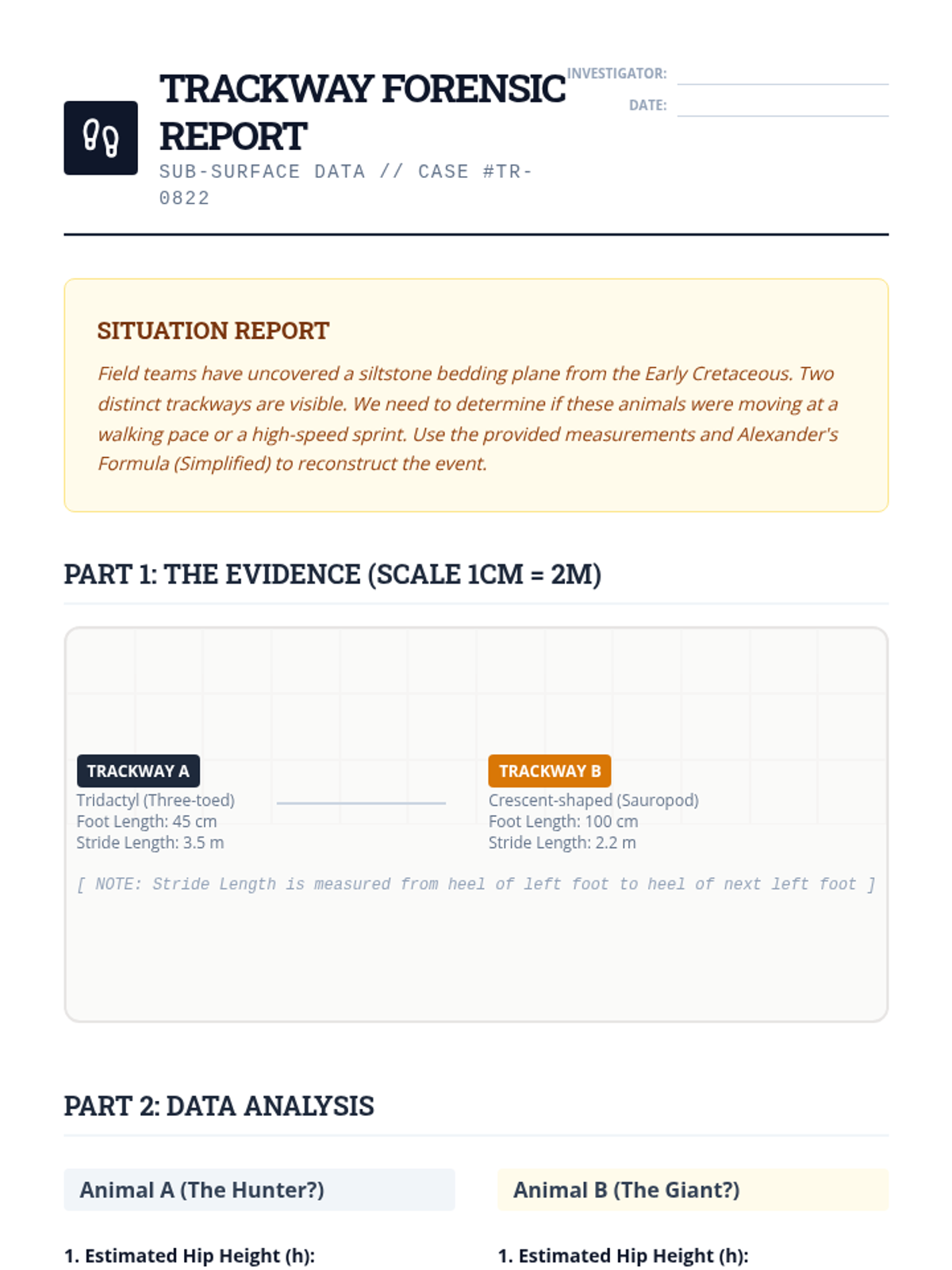 TRACKWAY FORENSIC REPORT

SUB-SURFACE DATA // CASE #TR-0822

INVESTIGATOR: ____
DATE: ____

SITUATION REPORT

Field teams have uncovered a siltstone bedding plane from the Early Cretaceous. Two distinct trackways are visible. We need to determine if these animals were moving at a walking pace or a high-speed sprint. Use the provided measurements and Alexander's Formula (Simplified) to reconstruct the event.

PART 1: THE EVIDENCE (SCALE 1CM = 2M)

TRACKWAY A
Tridactyl (Three-toed)
Foot Length: 45 cm
Stride Length: 3.5 m

TRACKWAY B
Crescent-shaped (Sauropod)
Foot Length: 100 cm
Stride Length: 2.2 m

[ NOTE: Stride Length is measured from heel of left foot to heel of next left foot ]

PART 2: DATA ANALYSIS

Animal A (The Hunter?)

1. Estimated Hip Height (h):

Animal B (The Giant?)

1. Estimated Hip Height (h):